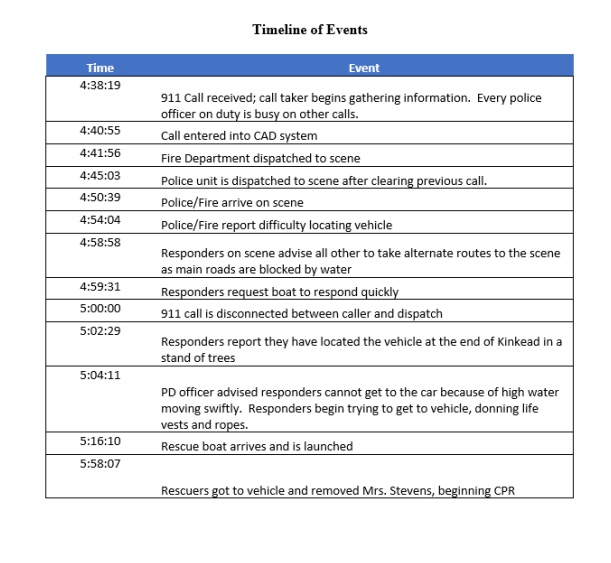 Timeline of Events

| Time | Event |
|---|---|
| 4:38:19 | 911 Call received; call taker begins gathering information.  Every police officer on duty is busy on other calls. |
| 4:40:55 | Call entered into CAD system |
| 4:41:56 | Fire Department dispatched to scene |
| 4:45:03 | Police unit is dispatched to scene after clearing previous call. |
| 4:50:39 | Police/Fire arrive on scene |
| 4:54:04 | Police/Fire report difficulty locating vehicle |
| 4:58:58 | Responders on scene advise all other to take alternate routes to the scene as main roads are blocked by water |
| 4:59:31 | Responders request boat to respond quickly |
| 5:00:00 | 911 call is disconnected between caller and dispatch |
| 5:02:29 | Responders report they have located the vehicle at the end of Kinkead in a stand of trees |
| 5:04:11 | PD officer advised responders cannot get to the car because of high water moving swiftly.  Responders begin trying to get to vehicle, donning life vests and ropes. |
| 5:16:10 | Rescue boat arrives and is launched |
| 5:58:07 | Rescuers got to vehicle and removed Mrs. Stevens, beginning CPR |